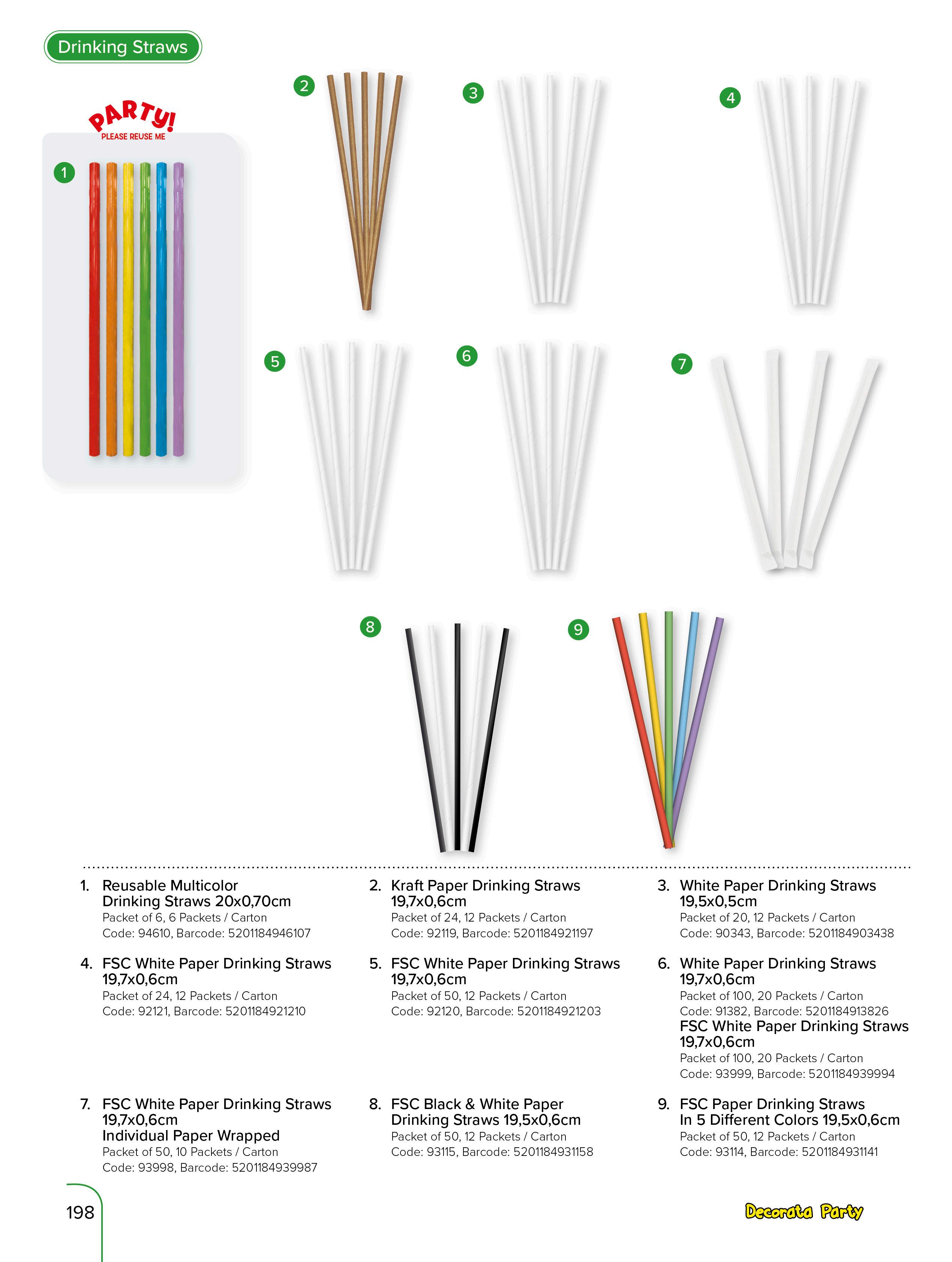 Drinking Straws

PARTY!
PLEASE REUSE ME

1

2

3

4

5

6

7

8

9

1. Reusable Multicolor Drinking Straws 20x0,70cm
Packet of 6, 6 Packets / Carton
Code: 94610, Barcode: 5201184946107

2. Kraft Paper Drinking Straws 19,7x0,6cm
Packet of 24, 12 Packets / Carton
Code: 92119, Barcode: 5201184921197

3. White Paper Drinking Straws 19,5x0,5cm
Packet of 20, 12 Packets / Carton
Code: 90343, Barcode: 5201184903438

4. FSC White Paper Drinking Straws 19,7x0,6cm
Packet of 24, 12 Packets / Carton
Code: 92121, Barcode: 5201184921210

5. FSC White Paper Drinking Straws 19,7x0,6cm
Packet of 50, 12 Packets / Carton
Code: 92120, Barcode: 5201184921203

6. White Paper Drinking Straws 19,7x0,6cm
Packet of 100, 20 Packets / Carton
Code: 91382, Barcode: 5201184913826
FSC White Paper Drinking Straws 19,7x0,6cm
Packet of 100, 20 Packets / Carton
Code: 93999, Barcode: 5201184939994

7. FSC White Paper Drinking Straws 19,7x0,6cm
Individual Paper Wrapped
Packet of 50, 10 Packets / Carton
Code: 93998, Barcode: 5201184939987

8. FSC Black & White Paper Drinking Straws 19,5x0,6cm
Packet of 50, 12 Packets / Carton
Code: 93115, Barcode: 5201184931158

9. FSC Paper Drinking Straws In 5 Different Colors 19,5x0,6cm
Packet of 50, 12 Packets / Carton
Code: 93114, Barcode: 5201184931141

198

Decorata Party